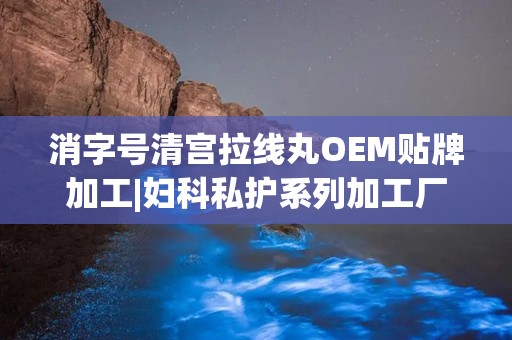 消字号清宫拉线丸OEM贴牌加工|妇科私护系列加工厂